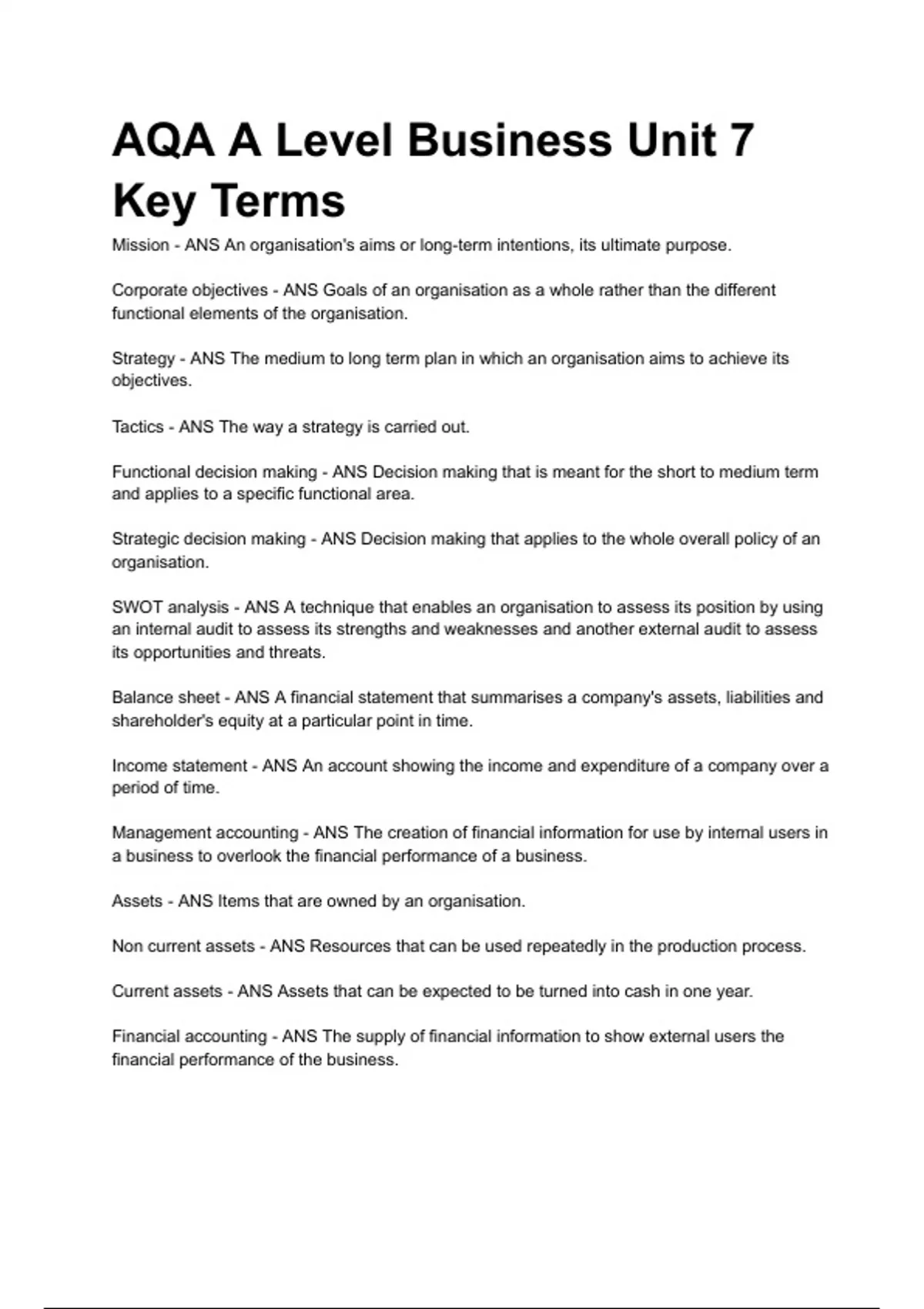 AQA A Level Business Unit 7 Key Terms

Mission - ANS An organisation's aims or long-term intentions, its ultimate purpose.

Corporate objectives - ANS Goals of an organisation as a whole rather than the different functional elements of the organisation.

Strategy - ANS The medium to long term plan in which an organisation aims to achieve its objectives.

Tactics - ANS The way a strategy is carried out.

Functional decision making - ANS Decision making that is meant for the short to medium term and applies to a specific functional area.

Strategic decision making - ANS Decision making that applies to the whole overall policy of an organisation.

SWOT analysis - ANS A technique that enables an organisation to assess its position by using an internal audit to assess its strengths and weaknesses and another external audit to assess its opportunities and threats.

Balance sheet - ANS A financial statement that summarises a company's assets, liabilities and shareholder's equity at a particular point in time.

Income statement - ANS An account showing the income and expenditure of a company over a period of time.

Management accounting - ANS The creation of financial information for use by internal users in a business to overlook the financial performance of a business.

Assets - ANS Items that are owned by an organisation.

Non current assets - ANS Resources that can be used repeatedly in the production process.

Current assets - ANS Assets that can be expected to be turned into cash in one year.

Financial accounting - ANS The supply of financial information to show external users the financial performance of the business.